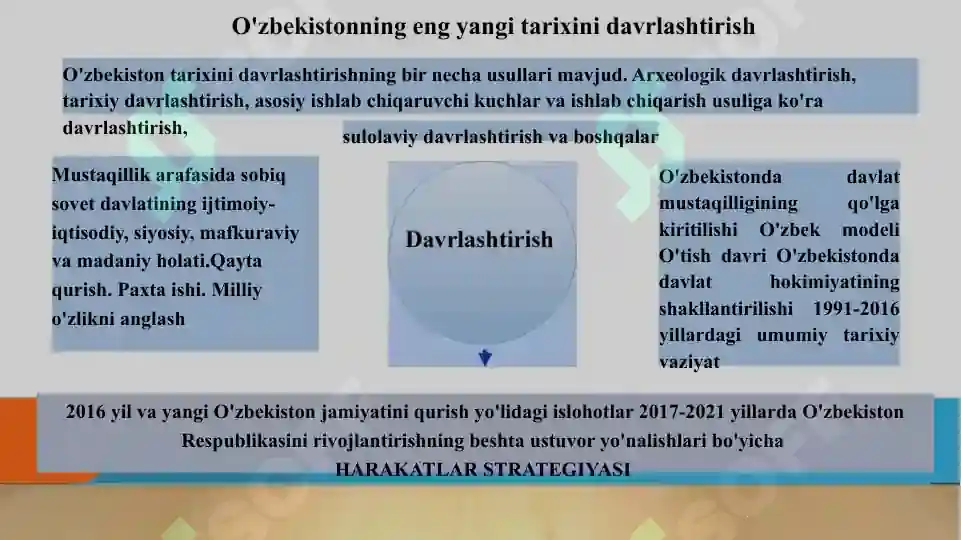 O'zbekistonning eng yangi tarixini davrlashtirish

O'zbekiston tarixini davrlashtirishning bir necha usullari mavjud. Arxeologik davrlashtirish, tarixiy davrlashtirish, asosiy ishlab chiqaruvchi kuchlar va ishlab chiqarish usuliga ko'ra davrlashtirish,

sulolaviy davrlashtirish va boshqalar

Mustaqillik arafasida sobiq sovet davlatining ijtimoiy-iqtisodiy, siyosiy, mafkuraviy va madaniy holati.Qayta qurish. Paxta ishi. Milliy o'zlikni anglash

Davrlashtirish

O'zbekistonda davlat mustaqilligining qo'lga kiritilishi O'zbek modeli O'tish davri O'zbekistonda davlat hokimiyatining shakllantirilishi 1991-2016 yillardagi umumiy tarixiy vaziyat

2016 yil va yangi O'zbekiston jamiyatini qurish yo'lidagi islohotlar 2017-2021 yillarda O'zbekiston Respublikasini rivojlantirishning beshta ustuvor yo'nalishlari bo'yicha HARAKATLAR STRATEGIYASI